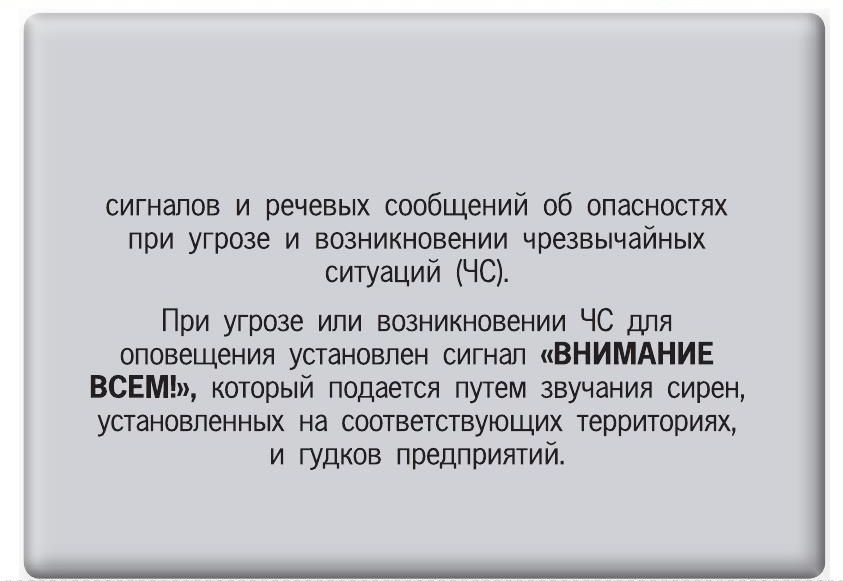 сигналов и речевых сообщений об опасностях при угрозе и возникновении чрезвычайных ситуаций (ЧС).

При угрозе или возникновении ЧС для оповещения установлен сигнал «ВНИМАНИЕ ВСЕМ!», который подается путем звучания сирен, установленных на соответствующих территориях, и гудков предприятий.